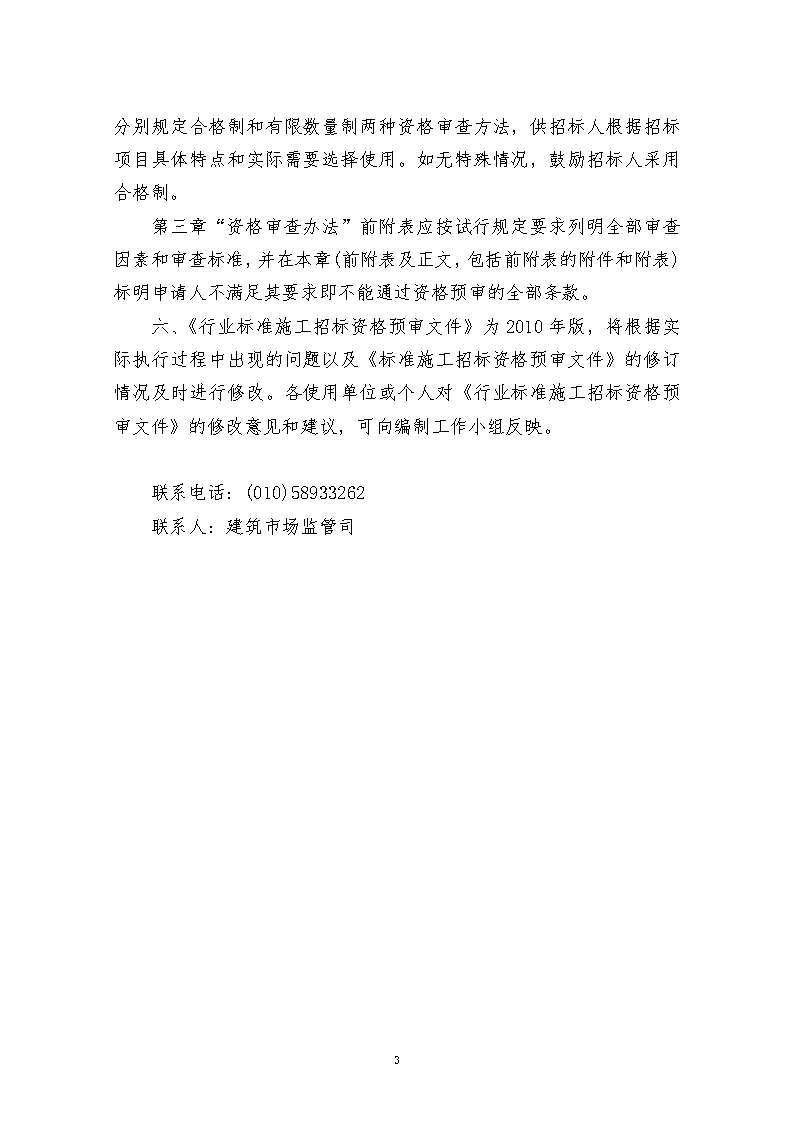 分别规定合格制和有限数量制两种资格审查方法，供招标人根据招标项目具体特点和实际需要选择使用。如无特殊情况，鼓励招标人采用合格制。

第三章“资格审查办法”前附表应按试行规定要求列明全部审查因素和审查标准，并在本章(前附表及正文，包括前附表的附件和附表)标明申请人不满足其要求即不能通过资格预审的全部条款。

六、《行业标准施工招标资格预审文件》为 2010 年版，将根据实际执行过程中出现的问题以及《标准施工招标资格预审文件》的修订情况及时进行修改。各使用单位或个人对《行业标准施工招标资格预审文件》的修改意见和建议，可向编制工作小组反映。

联系电话：(010)58933262

联系人：建筑市场监管司

3